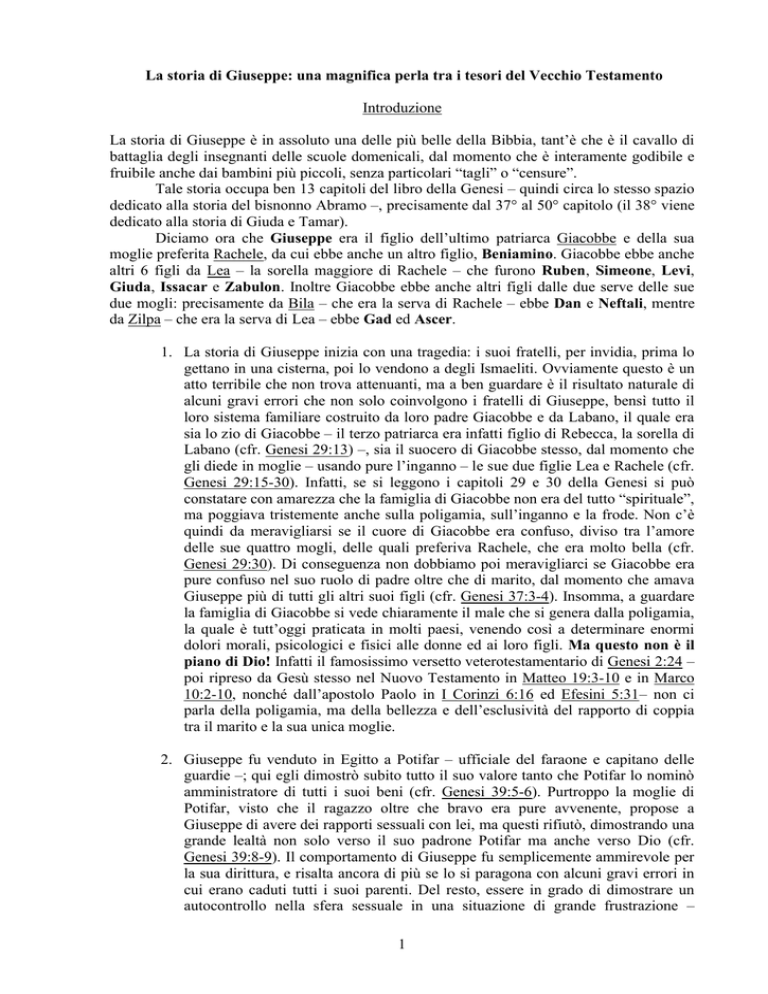 La storia di Giuseppe: una magnifica perla tra i tesori del Vecchio Testamento

Introduzione

La storia di Giuseppe è in assoluto una delle più belle della Bibbia, tant'è che è il cavallo di battaglia degli insegnanti delle scuole domenicali, dal momento che è interamente godibile e fruibile anche dai bambini più piccoli, senza particolari "tagli" o "censure".

Tale storia occupa ben 13 capitoli del libro della Genesi – quindi circa lo stesso spazio dedicato alla storia del bisnonno Abramo –, precisamente dal 37° al 50° capitolo (il 38° viene dedicato alla storia di Giuda e Tamar).

Diciamo ora che Giuseppe era il figlio dell'ultimo patriarca Giacobbe e della sua moglie preferita Rachele, da cui ebbe anche un altro figlio, Beniamino. Giacobbe ebbe anche altri 6 figli da Lea – la sorella maggiore di Rachele – che furono Ruben, Simeone, Levi, Giuda, Issacar e Zabulon. Inoltre Giacobbe ebbe anche altri figli dalle due serve delle sue due mogli: precisamente da Bila – che era la serva di Rachele – ebbe Dan e Neftali, mentre da Zilpa – che era la serva di Lea – ebbe Gad ed Ascer.

1. La storia di Giuseppe inizia con una tragedia: i suoi fratelli, per invidia, prima lo gettano in una cisterna, poi lo vendono a degli Ismaeliti. Ovviamente questo è un atto terribile che non trova attenuanti, ma a ben guardare è il risultato naturale di alcuni gravi errori che non solo coinvolgono i fratelli di Giuseppe, bensì tutto il loro sistema familiare costruito da loro padre Giacobbe e da Labano, il quale era sia lo zio di Giacobbe – il terzo patriarca era infatti figlio di Rebecca, la sorella di Labano (cfr. Genesi 29:13) –, sia il suocero di Giacobbe stesso, dal momento che gli diede in moglie – usando pure l'inganno – le sue due figlie Lea e Rachele (cfr. Genesi 29:15-30). Infatti, se si leggono i capitoli 29 e 30 della Genesi si può constatare con amarezza che la famiglia di Giacobbe non era del tutto "spirituale", ma poggiava tristemente anche sulla poligamia, sull'inganno e la frode. Non c'è quindi da meravigliarsi se il cuore di Giacobbe era confuso, diviso tra l'amore delle sue quattro mogli, delle quali preferiva Rachele, che era molto bella (cfr. Genesi 29:30). Di conseguenza non dobbiamo poi meravigliarci se Giacobbe era pure confuso nel suo ruolo di padre oltre che di marito, dal momento che amava Giuseppe più di tutti gli altri suoi figli (cfr. Genesi 37:3-4). Insomma, a guardare la famiglia di Giacobbe si vede chiaramente il male che si genera dalla poligamia, la quale è tutt'oggi praticata in molti paesi, venendo così a determinare enormi dolori morali, psicologici e fisici alle donne ed ai loro figli. Ma questo non è il piano di Dio! Infatti il famosissimo versetto veterotestamentario di Genesi 2:24 – poi ripreso da Gesù stesso nel Nuovo Testamento in Matteo 19:3-10 e in Marco 10:2-10, nonché dall'apostolo Paolo in I Corinzi 6:16 ed Efesini 5:31– non ci parla della poligamia, ma della bellezza e dell'esclusività del rapporto di coppia tra il marito e la sua unica moglie.

2. Giuseppe fu venduto in Egitto a Potifar – ufficiale del faraone e capitano delle guardie –; qui egli dimostrò subito tutto il suo valore tanto che Potifar lo nominò amministratore di tutti i suoi beni (cfr. Genesi 39:5-6). Purtroppo la moglie di Potifar, visto che il ragazzo oltre che bravo era pure avvenente, propose a Giuseppe di avere dei rapporti sessuali con lei, ma questi rifiutò, dimostrando una grande lealtà non solo verso il suo padrone Potifar ma anche verso Dio (cfr. Genesi 39:8-9). Il comportamento di Giuseppe fu semplicemente ammirevole per la sua dirittura, e risalta ancora di più se lo si paragona con alcuni gravi errori in cui erano caduti tutti i suoi parenti. Del resto, essere in grado di dimostrare un autocontrollo nella sfera sessuale in una situazione di grande frustrazione –

1